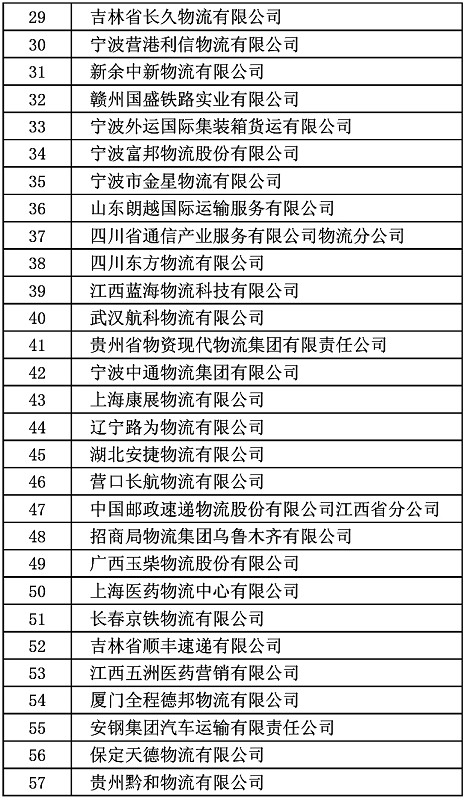 | 29 | 吉林省长久物流有限公司 |
|---|---|
| 30 | 宁波营港利信物流有限公司 |
| 31 | 新余中新物流有限公司 |
| 32 | 赣州国盛铁路实业有限公司 |
| 33 | 宁波外运国际集装箱货运有限公司 |
| 34 | 宁波富邦物流股份有限公司 |
| 35 | 宁波市金星物流有限公司 |
| 36 | 山东朗越国际运输服务有限公司 |
| 37 | 四川省通信产业服务有限公司物流分公司 |
| 38 | 四川东方物流有限公司 |
| 39 | 江西蓝海物流科技有限公司 |
| 40 | 武汉航科物流有限公司 |
| 41 | 贵州省物资现代物流集团有限责任公司 |
| 42 | 宁波中通物流集团有限公司 |
| 43 | 上海康展物流有限公司 |
| 44 | 辽宁路为物流有限公司 |
| 45 | 湖北安捷物流有限公司 |
| 46 | 营口长航物流有限公司 |
| 47 | 中国邮政速递物流股份有限公司江西省分公司 |
| 48 | 招商局物流集团乌鲁木齐有限公司 |
| 49 | 广西玉柴物流股份有限公司 |
| 50 | 上海医药物流中心有限公司 |
| 51 | 长春京铁物流有限公司 |
| 52 | 吉林省顺丰速递有限公司 |
| 53 | 江西五洲医药营销有限公司 |
| 54 | 厦门全程德邦物流有限公司 |
| 55 | 安钢集团汽车运输有限责任公司 |
| 56 | 保定天德物流有限公司 |
| 57 | 贵州黔和物流有限公司 |